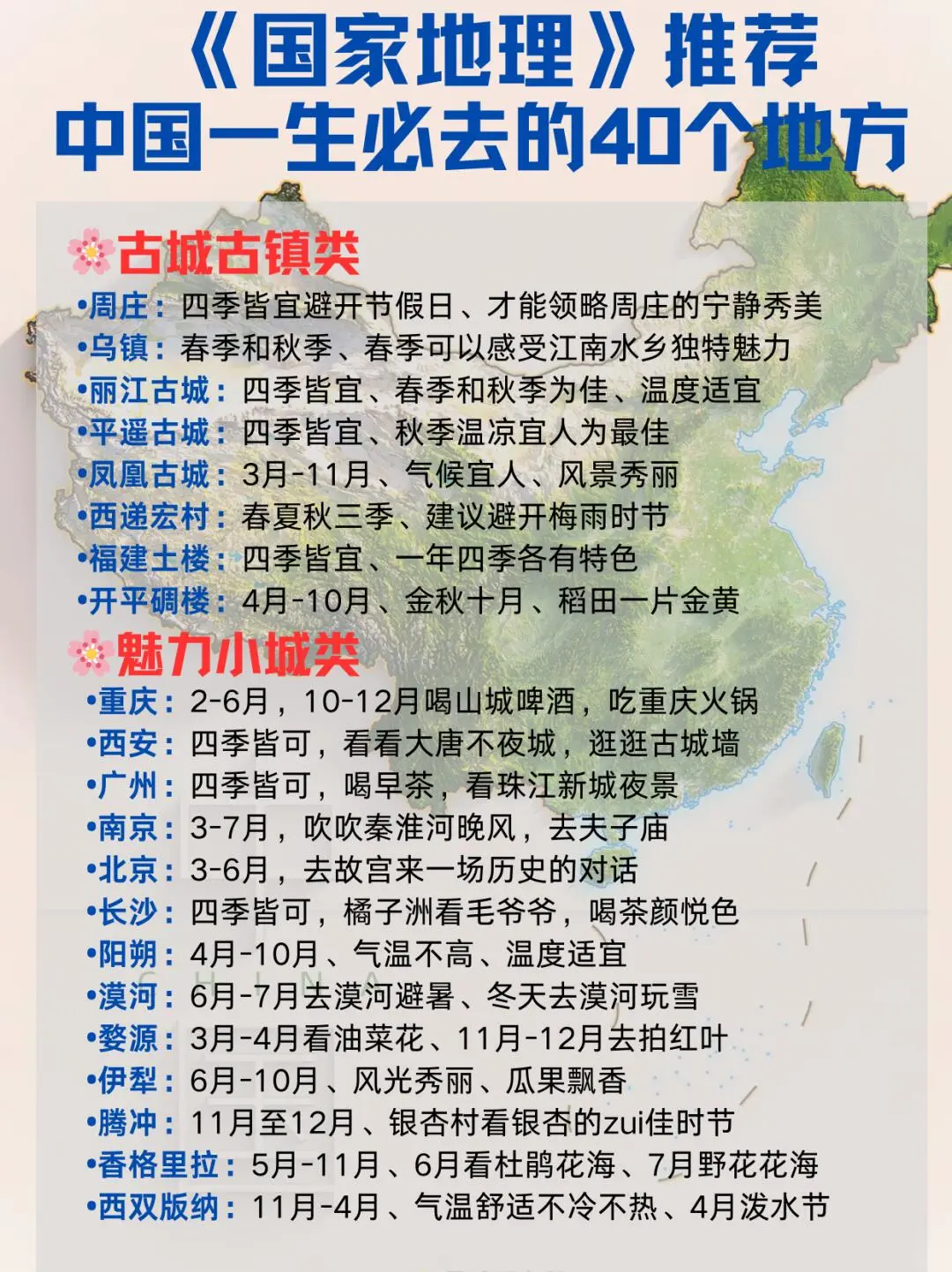 《国家地理》推荐
中国一生必去的40个地方

古城古镇类

•周庄：四季皆宜避开节假日、才能领略周庄的宁静秀美
•乌镇：春季和秋季、春季可以感受江南水乡独特魅力
•丽江古城：四季皆宜、春季和秋季为佳、温度适宜
•平遥古城：四季皆宜、秋季温凉宜人为最佳
•凤凰古城：3月-11月、气候宜人、风景秀丽
•西递宏村：春夏秋三季、建议避开梅雨时节
•福建土楼：四季皆宜、一年四季各有特色
•开平碉楼：4月-10月、金秋十月、稻田一片金黄

魅力小城类

•重庆：2-6月，10-12月喝山城啤酒，吃重庆火锅
•西安：四季皆可，看看大唐不夜城，逛逛古城墙
•广州：四季皆可，喝早茶，看珠江新城夜景
•南京：3-7月，吹吹秦淮河晚风，去夫子庙
•北京：3-6月，去故宫来一场历史的对话
•长沙：四季皆可，橘子洲看毛爷爷，喝茶颜悦色
•阳朔：4月-10月、气温不高、温度适宜
•漠河：6月-7月去漠河避暑、冬天去漠河玩雪
•婺源：3月-4月看油菜花、11月-12月去拍红叶
•伊犁：6月-10月、风光秀丽、瓜果飘香
•腾冲：11月至12月、银杏村看银杏的zui佳时节
•香格里拉：5月-11月、6月看杜鹃花海、7月野花花海
•西双版纳：11月-4月、气温舒适不冷不热、4月泼水节